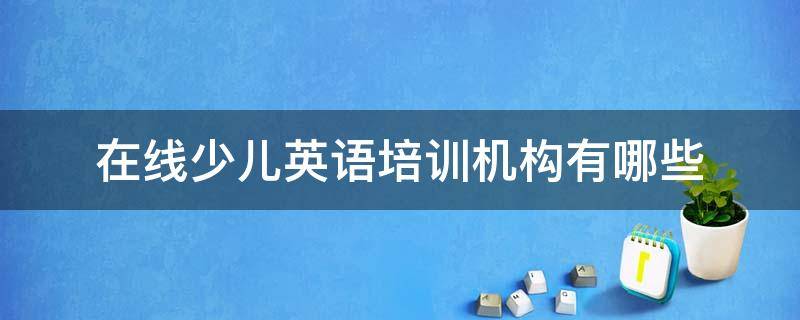 在线少儿英语培训机构有哪些